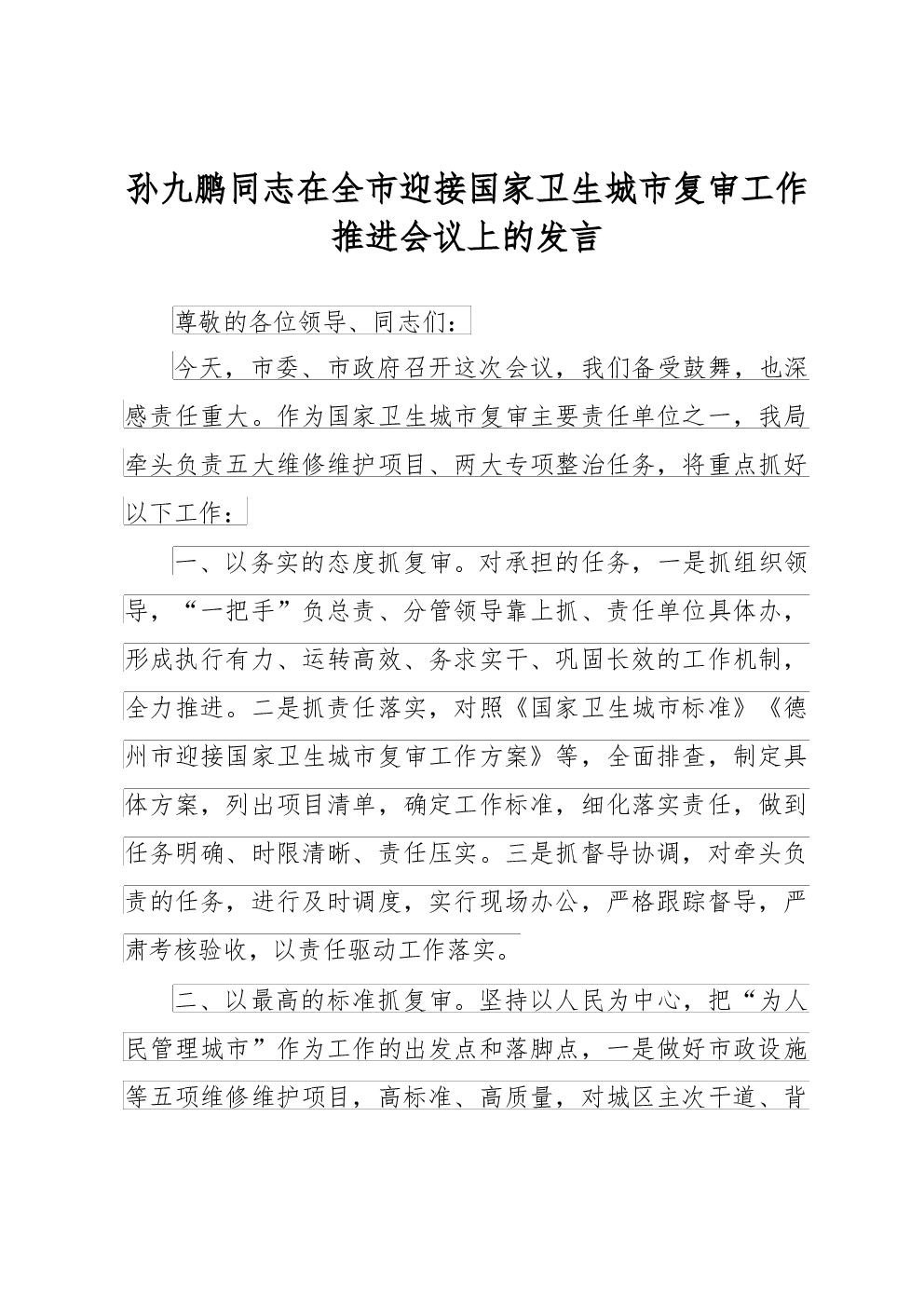 孙九鹏同志在全市迎接国家卫生城市复审工作推进会议上的发言

尊敬的各位领导、同志们：

今天，市委、市政府召开这次会议，我们备受鼓舞，也深感责任重大。作为国家卫生城市复审主要责任单位之一，我局牵头负责五大维修维护项目、两大专项整治任务，将重点抓好以下工作：

一、以务实的态度抓复审。对承担的任务，一是抓组织领导，“一把手”负总责、分管领导靠上抓、责任单位具体办，形成执行有力、运转高效、务求实干、巩固长效的工作机制，全力推进。二是抓责任落实，对照《国家卫生城市标准》《德州市迎接国家卫生城市复审工作方案》等，全面排查，制定具体方案，列出项目清单，确定工作标准，细化落实责任，做到任务明确、时限清晰、责任压实。三是抓督导协调，对牵头负责的任务，进行及时调度，实行现场办公，严格跟踪督导，严肃考核验收，以责任驱动工作落实。

二、以最高的标准抓复审。坚持以人民为中心，把“为人民管理城市”作为工作的出发点和落脚点，一是做好市政设施等五项维修维护项目，高标准、高质量，对城区主次干道、背